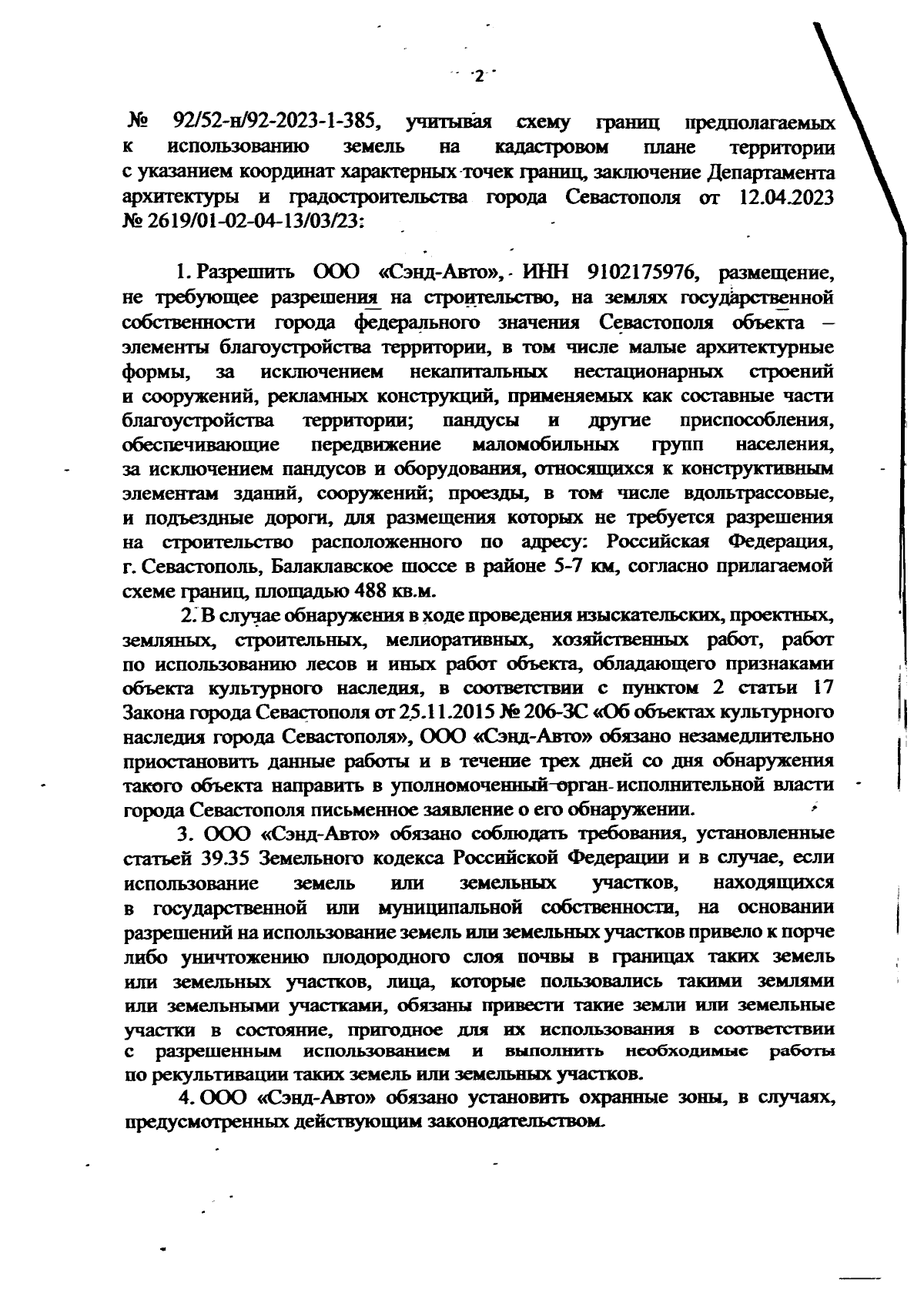 2

№ 92/52-н/92-2023-1-385, учитывая схему границ предполагаемых к использованию земель на кадастровом плане территории с указанием координат характерных точек границ, заключение Департамента архитектуры и градостроительства города Севастополя от 12.04.2023 № 2619/01-02-04-13/03/23:

1. Разрешить ООО «Сэнд-Авто», ИНН 9102175976, размещение, не требующее разрешения на строительство, на землях государственной собственности города федерального значения Севастополя объекта – элементы благоустройства территории, в том числе малые архитектурные формы, за исключением некапитальных нестационарных строений и сооружений, рекламных конструкций, применяемых как составные части благоустройства территории; пандусы и другие приспособления, обеспечивающие передвижение маломобильных групп населения, за исключением пандусов и оборудования, относящихся к конструктивным элементам зданий, сооружений; проезды, в том числе вдольтрассовые, и подъездные дороги, для размещения которых не требуется разрешения на строительство расположенного по адресу: Российская Федерация, г. Севастополь, Балаклавское шоссе в районе 5-7 км, согласно прилагаемой схеме границ, площадью 488 кв.м.

2. В случае обнаружения в ходе проведения изыскательских, проектных, земляных, строительных, мелиоративных, хозяйственных работ, работ по использованию лесов и иных работ объекта, обладающего признаками объекта культурного наследия, в соответствии с пунктом 2 статьи 17 Закона города Севастополя от 25.11.2015 № 206-ЗС «Об объектах культурного наследия города Севастополя», ООО «Сэнд-Авто» обязано незамедлительно приостановить данные работы и в течение трех дней со дня обнаружения такого объекта направить в уполномоченный орган исполнительной власти города Севастополя письменное заявление о его обнаружении.

3. ООО «Сэнд-Авто» обязано соблюдать требования, установленные статьей 39.35 Земельного кодекса Российской Федерации и в случае, если использование земель или земельных участков, находящихся в государственной или муниципальной собственности, на основании разрешений на использование земель или земельных участков привело к порче либо уничтожению плодородного слоя почвы в границах таких земель или земельных участков, лица, которые пользовались такими землями или земельными участками, обязаны привести такие земли или земельные участки в состояние, пригодное для их использования в соответствии с разрешенным использованием и выполнить необходимые работы по рекультивации таких земель или земельных участков.

4. ООО «Сэнд-Авто» обязано установить охранные зоны, в случаях, предусмотренных действующим законодательством.